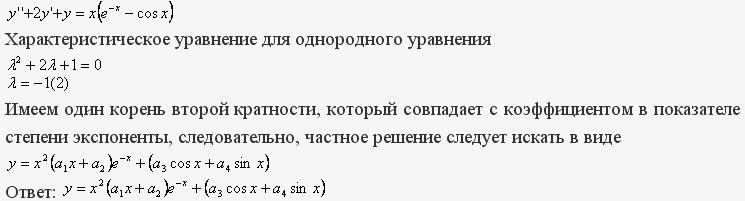 $y''+2y'+y=x\left(e^{-x}-\cos x\right)$
Характеристическое уравнение для однородного уравнения
$\lambda^2+2\lambda+1=0$
$\lambda=-1(2)$
Имеем один корень второй кратности, который совпадает с коэффициентом в показателе степени экспоненты, следовательно, частное решение следует искать в виде
$y=x^2\left(a_1x+a_2\right)e^{-x}+\left(a_3\cos x+a_4\sin x\right)$
Ответ: $y=x^2\left(a_1x+a_2\right)e^{-x}+\left(a_3\cos x+a_4\sin x\right)$